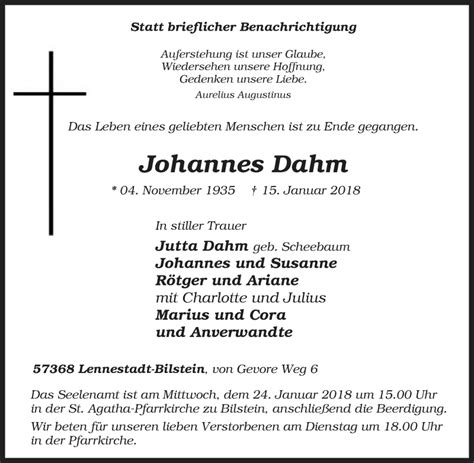 Statt brieflicher Benachrichtigung

Auferstehung ist unser Glaube,
Wiedersehen unsere Hoffnung,
Gedenken unsere Liebe.
Aurelius Augustinus

Das Leben eines geliebten Menschen ist zu Ende gegangen.

Johannes Dahm

* 04. November 1935 † 15. Januar 2018

In stiller Trauer

Jutta Dahm geb. Scheebaum
Johannes und Susanne
Rötger und Ariane
mit Charlotte und Julius
Marius und Cora
und Anverwandte

57368 Lennestadt-Bilstein, von Gevore Weg 6

Das Seelenamt ist am Mittwoch, dem 24. Januar 2018 um 15.00 Uhr in der St. Agatha-Pfarrkirche zu Bilstein, anschließend die Beerdigung.
Wir beten für unseren lieben Verstorbenen am Dienstag um 18.00 Uhr in der Pfarrkirche.